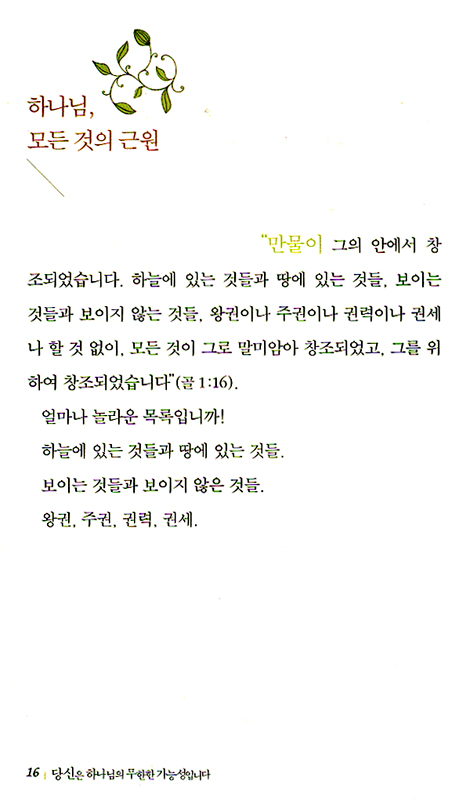 하나님,
모든 것의 근원

"만물이 그의 안에서 창조되었습니다. 하늘에 있는 것들과 땅에 있는 것들, 보이는 것들과 보이지 않는 것들, 왕권이나 주권이나 권력이나 권세나 할 것 없이, 모든 것이 그로 말미암아 창조되었고, 그를 위하여 창조되었습니다"(골 1:16).

얼마나 놀라운 목록입니까!

하늘에 있는 것들과 땅에 있는 것들.

보이는 것들과 보이지 않은 것들.

왕권, 주권, 권력, 권세.

16 | 당신은 하나님의 무한한 가능성입니다